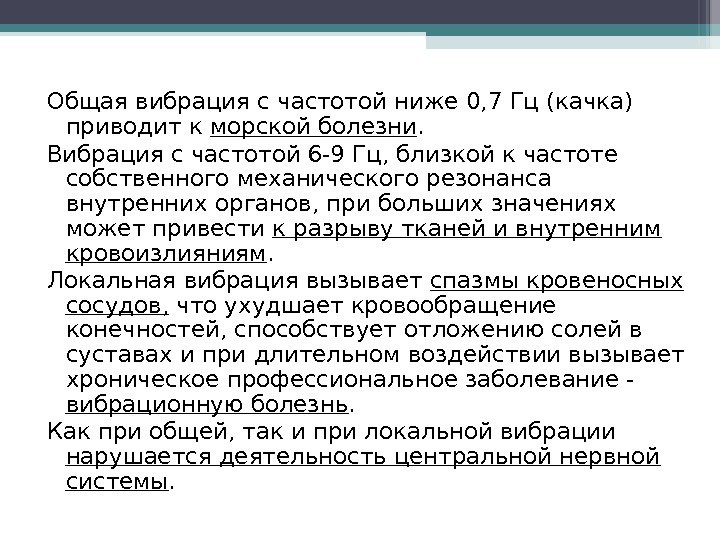 Общая вибрация с частотой ниже 0,7 Гц (качка) приводит к морской болезни.

Вибрация с частотой 6-9 Гц, близкой к частоте собственного механического резонанса внутренних органов, при больших значениях может привести к разрыву тканей и внутренним кровоизлияниям.

Локальная вибрация вызывает спазмы кровеносных сосудов, что ухудшает кровообращение конечностей, способствует отложению солей в суставах и при длительном воздействии вызывает хроническое профессиональное заболевание - вибрационную болезнь.

Как при общей, так и при локальной вибрации нарушается деятельность центральной нервной системы.